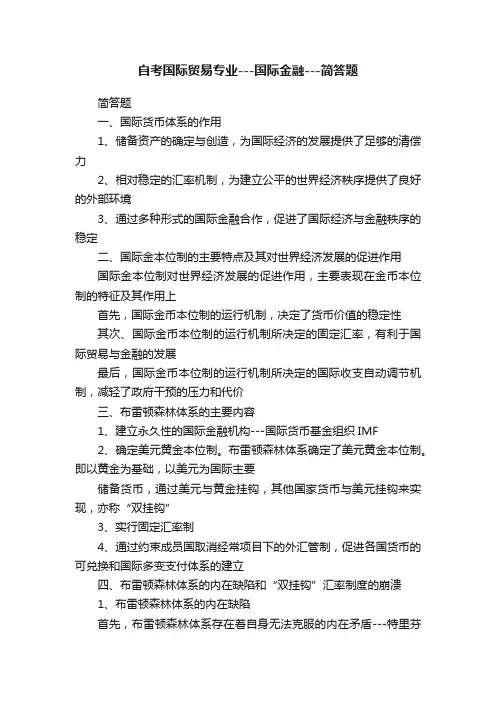 自考国际贸易专业---国际金融---简答题

简答题

一、国际货币体系的作用

1、储备资产的确定与创造，为国际经济的发展提供了足够的清偿力

2、相对稳定的汇率机制，为建立公平的世界经济秩序提供了良好的外部环境

3、通过多种形式的国际金融合作，促进了国际经济与金融秩序的稳定

二、国际金本位制的主要特点及其对世界经济发展的促进作用

国际金本位制对世界经济发展的促进作用，主要表现在金币本位制的特征及其作用上

首先，国际金币本位制的运行机制，决定了货币价值的稳定性

其次、国际金币本位制的运行机制所决定的固定汇率，有利于国际贸易与金融的发展

最后，国际金币本位制的运行机制所决定的国际收支自动调节机制，减轻了政府干预的压力和代价

三、布雷顿森林体系的主要内容

1、建立永久性的国际金融机构---国际货币基金组织 IMF

2、确定美元黄金本位制。布雷顿森林体系确定了美元黄金本位制。即以黄金为基础，以美元为国际主要

储备货币，通过美元与黄金挂钩，其他国家货币与美元挂钩来实现，亦称“双挂钩”

3、实行固定汇率制

4、通过约束成员国取消经常项目下的外汇管制，促进各国货币的可兑换和国际多变支付体系的建立

四、布雷顿森林体系的内在缺陷和“双挂钩”汇率制度的崩溃

1、布雷顿森林体系的内在缺陷

首先，布雷顿森林体系存在着自身无法克服的内在矛盾---特里芬